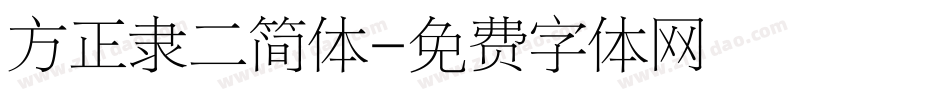 方正隶二简体-免费字体网